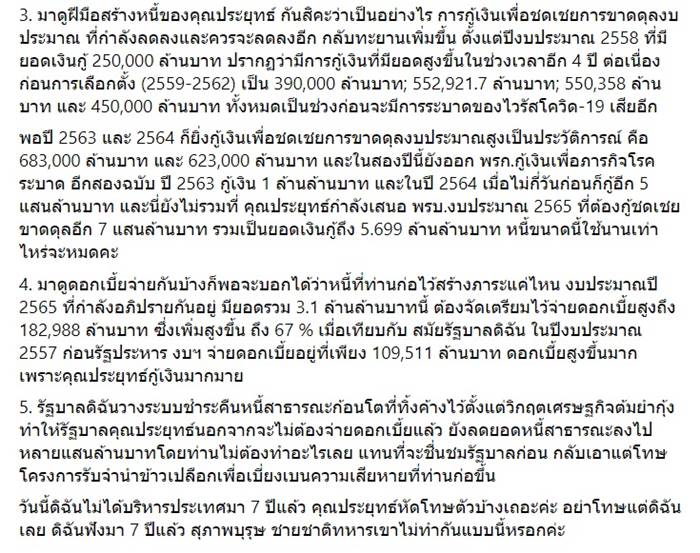 3. มาดูฝีมือสร้างหนี้ของคุณประยุทธ์ กันสิคะว่าเป็นอย่างไร การกู้เงินเพื่อชดเชยการขาดดุลงบประมาณ ที่กำลังลดลงและควรจะลดลงอีก กลับทะยานเพิ่มขึ้น ตั้งแต่ปีงบประมาณ 2558 ที่มียอดเงินกู้ 250,000 ล้านบาท ปรากฏว่ามีการกู้เงินที่มียอดสูงขึ้นในช่วงเวลาอีก 4 ปี ต่อเนื่องก่อนการเลือกตั้ง (2559-2562) เป็น 390,000 ล้านบาท; 552,921.7 ล้านบาท; 550,358 ล้านบาท และ 450,000 ล้านบาท ทั้งหมดเป็นช่วงก่อนจะมีการระบาดของไวรัสโควิด-19 เสียอีก

พอปี 2563 และ 2564 ก็ยิ่งกู้เงินเพื่อชดเชยการขาดดุลงบประมาณสูงเป็นประวัติการณ์ คือ 683,000 ล้านบาท และ 623,000 ล้านบาท และในสองปีนี้ยังออก พรก.กู้เงินเพื่อภารกิจโรคระบาด อีกสองฉบับ ปี 2563 กู้เงิน 1 ล้านล้านบาท และในปี 2564 เมื่อไม่กี่วันก่อนก็กู้อีก 5 แสนล้านบาท และนี่ยังไม่รวมที่ คุณประยุทธ์กำลังเสนอ พรบ.งบประมาณ 2565 ที่ต้องกู้ชดเชยขาดดุลอีก 7 แสนล้านบาท รวมเป็นยอดเงินกู้ถึง 5.699 ล้านล้านบาท หนี้ขนาดนี้ใช้นานเท่าไหร่จะหมดคะ

4. มาดูดอกเบี้ยจ่ายกันบ้างก็พอจะบอกได้ว่าหนี้ที่ท่านก่อไว้สร้างภาระแค่ไหน งบประมาณปี 2565 ที่กำลังอภิปรายกันอยู่ มียอดรวม 3.1 ล้านล้านบาทนี้ ต้องจัดเตรียมไว้จ่ายดอกเบี้ยสูงถึง 182,988 ล้านบาท ซึ่งเพิ่มสูงขึ้น ถึง 67 % เมื่อเทียบกับ สมัยรัฐบาลดิฉัน ในปีงบประมาณ 2557 ก่อนรัฐประหาร งบฯ จ่ายดอกเบี้ยอยู่ที่เพียง 109,511 ล้านบาท ดอกเบี้ยสูงขึ้นมากเพราะคุณประยุทธ์กู้เงินมากมาย

5. รัฐบาลดิฉันวางระบบชำระคืนหนี้สาธารณะก้อนโตที่ทิ้งค้างไว้ตั้งแต่วิกฤตเศรษฐกิจต้มยำกุ้ง ทำให้รัฐบาลคุณประยุทธ์นอกจากจะไม่ต้องจ่ายดอกเบี้ยแล้ว ยังลดยอดหนี้สาธารณะลงไปหลายแสนล้านบาทโดยท่านไม่ต้องทำอะไรเลย แทนที่จะชื่นชมรัฐบาลก่อน กลับเอาแต่โทษโครงการรับจำนำข้าวเปลือกเพื่อเบี่ยงเบนความเสียหายที่ท่านก่อขึ้น

วันนี้ดิฉันไม่ได้บริหารประเทศมา 7 ปีแล้ว คุณประยุทธ์หัดโทษตัวบ้างเถอะค่ะ อย่าโทษแต่ดิฉันเลย ดิฉันฟังมา 7 ปีแล้ว สุภาพบุรุษ ชายชาติทหารเขาไม่ทำกันแบบนี้หรอกค่ะ